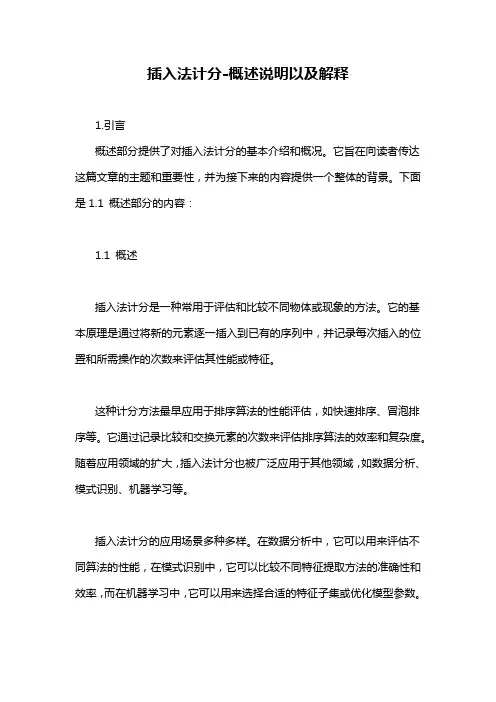 插入法计分-概述说明以及解释

1.引言

概述部分提供了对插入法计分的基本介绍和概况。它旨在向读者传达这篇文章的主题和重要性，并为接下来的内容提供一个整体的背景。下面是 1.1 概述部分的内容：

1.1 概述

插入法计分是一种常用于评估和比较不同物体或现象的方法。它的基本原理是通过将新的元素逐一插入到已有的序列中，并记录每次插入的位置和所需操作的次数来评估其性能或特征。

这种计分方法最早应用于排序算法的性能评估，如快速排序、冒泡排序等。它通过记录比较和交换元素的次数来评估排序算法的效率和复杂度。随着应用领域的扩大，插入法计分也被广泛应用于其他领域，如数据分析、模式识别、机器学习等。

插入法计分的应用场景多种多样。在数据分析中，它可以用来评估不同算法的性能，在模式识别中，它可以比较不同特征提取方法的准确性和效率，而在机器学习中，它可以用来选择合适的特征子集或优化模型参数。